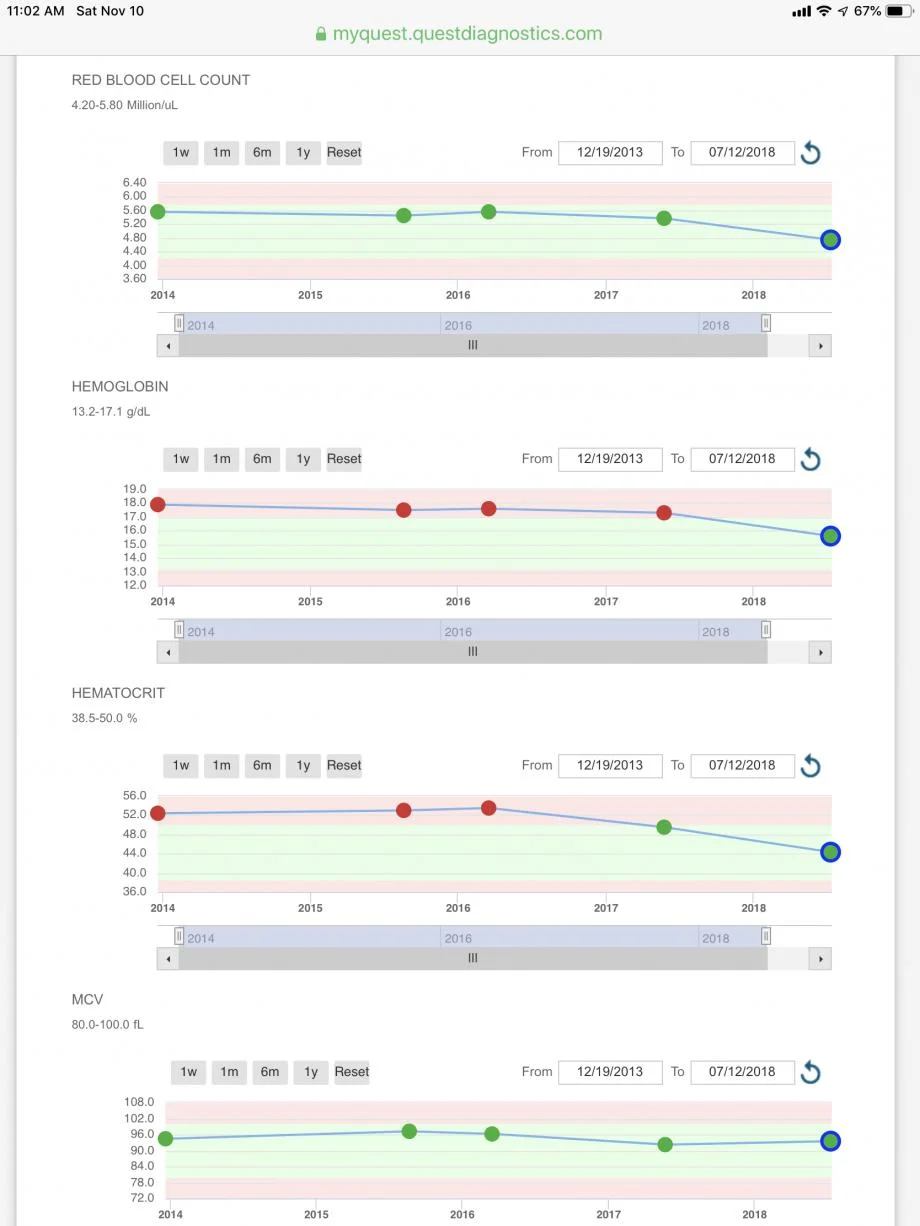 11:02 AM Sat Nov 10
67%
myquest.questdiagnostics.com

RED BLOOD CELL COUNT
4.20-5.80 Million/uL

1w 1m 6m 1y Reset
From 12/19/2013 To 07/12/2018

6.40
6.00
5.60
5.20
4.80
4.40
4.00
3.60
2014 2015 2016 2017 2018
2014 2016 2018

HEMOGLOBIN
13.2-17.1 g/dL

1w 1m 6m 1y Reset
From 12/19/2013 To 07/12/2018

19.0
18.0
17.0
16.0
15.0
14.0
13.0
12.0
2014 2015 2016 2017 2018
2014 2016 2018

HEMATOCRIT
38.5-50.0 %

1w 1m 6m 1y Reset
From 12/19/2013 To 07/12/2018

56.0
52.0
48.0
44.0
40.0
36.0
2014 2015 2016 2017 2018
2014 2016 2018

MCV
80.0-100.0 fL

1w 1m 6m 1y Reset
From 12/19/2013 To 07/12/2018

108.0
102.0
96.0
90.0
84.0
78.0
72.0
2014 2015 2016 2017 2018